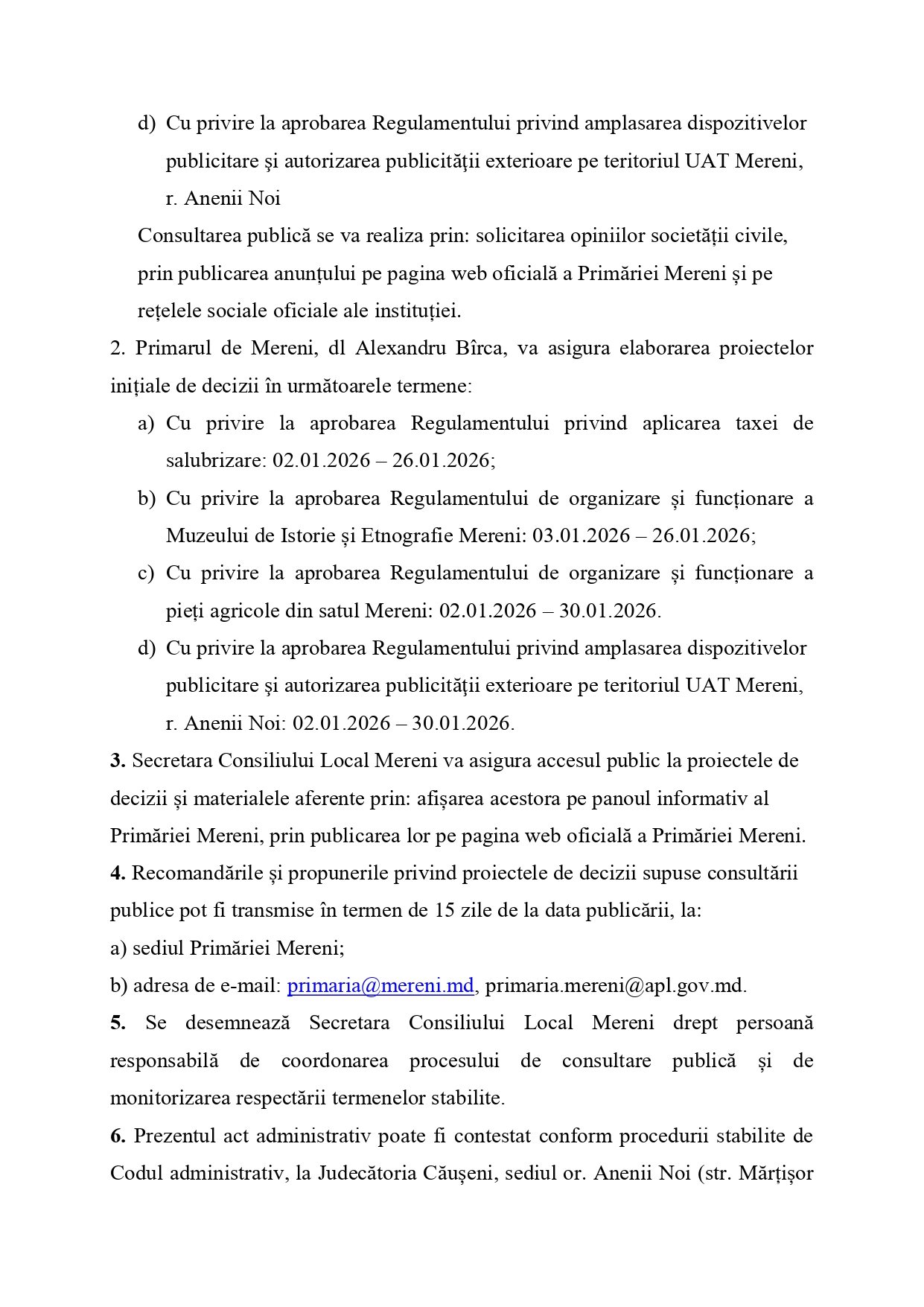 d) Cu privire la aprobarea Regulamentului privind amplasarea dispozitivelor publicitare şi autorizarea publicităţii exterioare pe teritoriul UAT Mereni, r. Anenii Noi

Consultarea publică se va realiza prin: solicitarea opiniilor societății civile, prin publicarea anunțului pe pagina web oficială a Primăriei Mereni și pe rețelele sociale oficiale ale instituției.

2. Primarul de Mereni, dl Alexandru Bîrca, va asigura elaborarea proiectelor inițiale de decizii în următoarele termene:

a) Cu privire la aprobarea Regulamentului privind aplicarea taxei de salubrizare: 02.01.2026 – 26.01.2026;

b) Cu privire la aprobarea Regulamentului de organizare și funcționare a Muzeului de Istorie și Etnografie Mereni: 03.01.2026 – 26.01.2026;

c) Cu privire la aprobarea Regulamentului de organizare și funcționare a pieți agricole din satul Mereni: 02.01.2026 – 30.01.2026.

d) Cu privire la aprobarea Regulamentului privind amplasarea dispozitivelor publicitare şi autorizarea publicităţii exterioare pe teritoriul UAT Mereni, r. Anenii Noi: 02.01.2026 – 30.01.2026.

3. Secretara Consiliului Local Mereni va asigura accesul public la proiectele de decizii și materialele aferente prin: afișarea acestora pe panoul informativ al Primăriei Mereni, prin publicarea lor pe pagina web oficială a Primăriei Mereni.

4. Recomandările și propunerile privind proiectele de decizii supuse consultării publice pot fi transmise în termen de 15 zile de la data publicării, la:

a) sediul Primăriei Mereni;

b) adresa de e-mail: primaria@mereni.md, primaria.mereni@apl.gov.md.

5. Se desemnează Secretara Consiliului Local Mereni drept persoană responsabilă de coordonarea procesului de consultare publică și de monitorizarea respectării termenelor stabilite.

6. Prezentul act administrativ poate fi contestat conform procedurii stabilite de Codul administrativ, la Judecătoria Căușeni, sediul or. Anenii Noi (str. Mărțișor